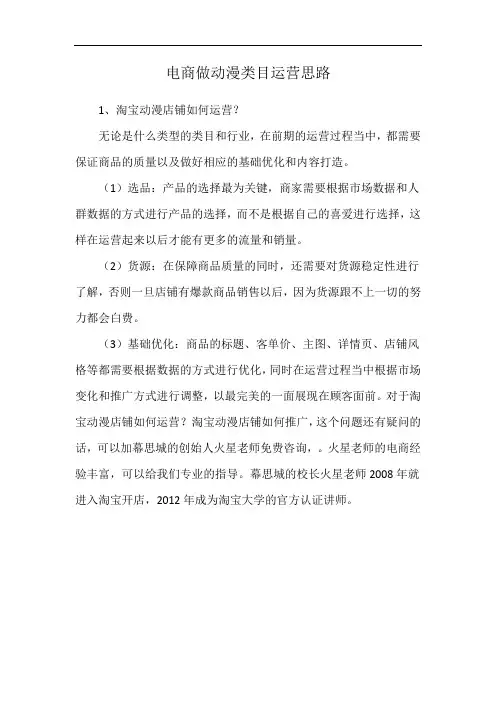 电商做动漫类目运营思路

1、淘宝动漫店铺如何运营？

无论是什么类型的类目和行业，在前期的运营过程当中，都需要保证商品的质量以及做好相应的基础优化和内容打造。

（1）选品：产品的选择最为关键，商家需要根据市场数据和人群数据的方式进行产品的选择，而不是根据自己的喜爱进行选择，这样在运营起来以后才能有更多的流量和销量。

（2）货源：在保障商品质量的同时，还需要对货源稳定性进行了解，否则一旦店铺有爆款商品销售以后，因为货源跟不上一切的努力都会白费。

（3）基础优化：商品的标题、客单价、主图、详情页、店铺风格等都需要根据数据的方式进行优化，同时在运营过程当中根据市场变化和推广方式进行调整，以最完美的一面展现在顾客面前。对于淘宝动漫店铺如何运营？淘宝动漫店铺如何推广，这个问题还有疑问的话，可以加幕思城的创始人火星老师免费咨询，。火星老师的电商经验丰富，可以给我们专业的指导。幕思城的校长火星老师 2008 年就进入淘宝开店，2012 年成为淘宝大学的官方认证讲师。